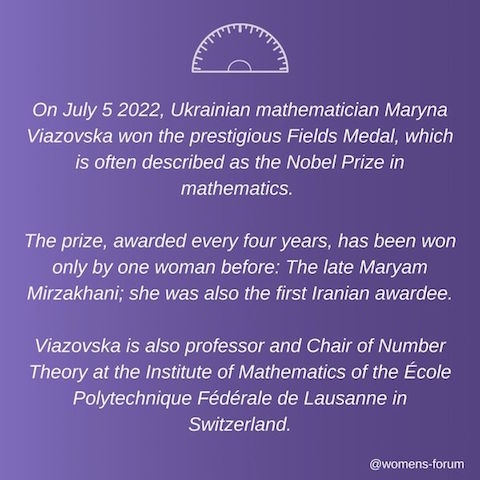 On July 5 2022, Ukrainian mathematician Maryna Viazovska won the prestigious Fields Medal, which is often described as the Nobel Prize in mathematics.

The prize, awarded every four years, has been won only by one woman before: The late Maryam Mirzakhani; she was also the first Iranian awardee.

Viazovska is also professor and Chair of Number Theory at the Institute of Mathematics of the École Polytechnique Fédérale de Lausanne in Switzerland.

@womens-forum